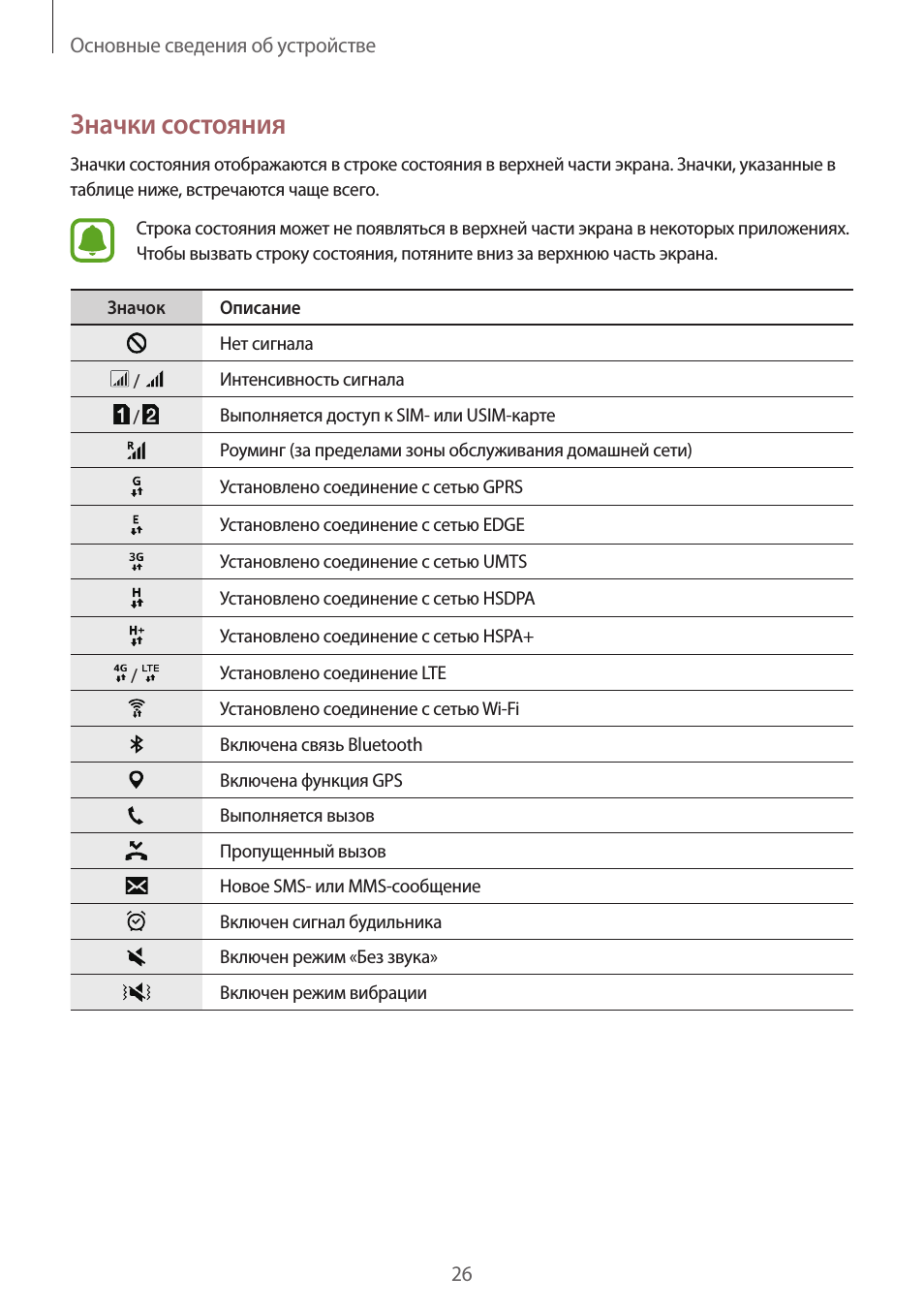 Основные сведения об устройстве

Значки состояния

Значки состояния отображаются в строке состояния в верхней части экрана. Значки, указанные в таблице ниже, встречаются чаще всего.

Строка состояния может не появляться в верхней части экрана в некоторых приложениях. Чтобы вызвать строку состояния, потяните вниз за верхнюю часть экрана.

| Значок | Описание |
|---|---|
| | Нет сигнала |
| / | Интенсивность сигнала |
| 1 / 2 | Выполняется доступ к SIM- или USIM-карте |
| R | Роуминг (за пределами зоны обслуживания домашней сети) |
| G | Установлено соединение с сетью GPRS |
| E | Установлено соединение с сетью EDGE |
| 3G | Установлено соединение с сетью UMTS |
| H | Установлено соединение с сетью HSDPA |
| H+ | Установлено соединение с сетью HSPA+ |
| 4G / LTE | Установлено соединение LTE |
| | Установлено соединение с сетью Wi-Fi |
| | Включена связь Bluetooth |
| | Включена функция GPS |
| | Выполняется вызов |
| | Пропущенный вызов |
| | Новое SMS- или MMS-сообщение |
| | Включен сигнал будильника |
| | Включен режим «Без звука» |
| | Включен режим вибрации |

26